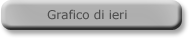 Grafico di ieri